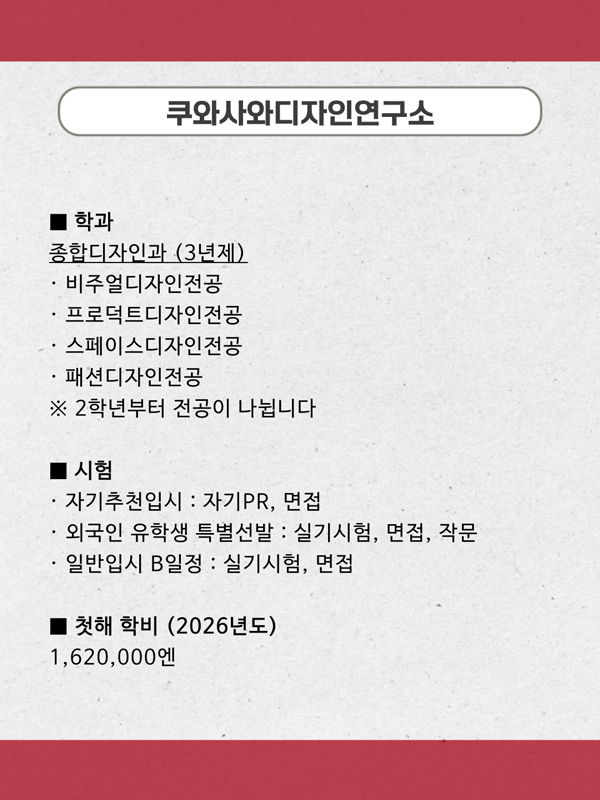 쿠와사와디자인연구소

■ 학과
종합디자인과 (3년제)
· 비주얼디자인전공
· 프로덕트디자인전공
· 스페이스디자인전공
· 패션디자인전공
※ 2학년부터 전공이 나뉩니다

■ 시험
· 자기추천입시 : 자기PR, 면접
· 외국인 유학생 특별선발 : 실기시험, 면접, 작문
· 일반입시 B일정 : 실기시험, 면접

■ 첫해 학비 (2026년도)
1,620,000엔